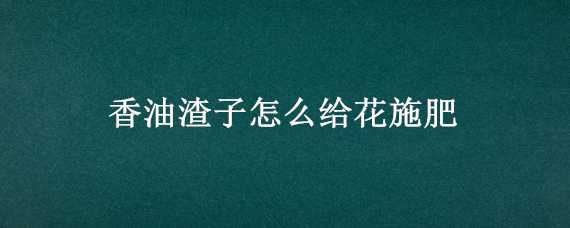 香油渣子怎么给花施肥